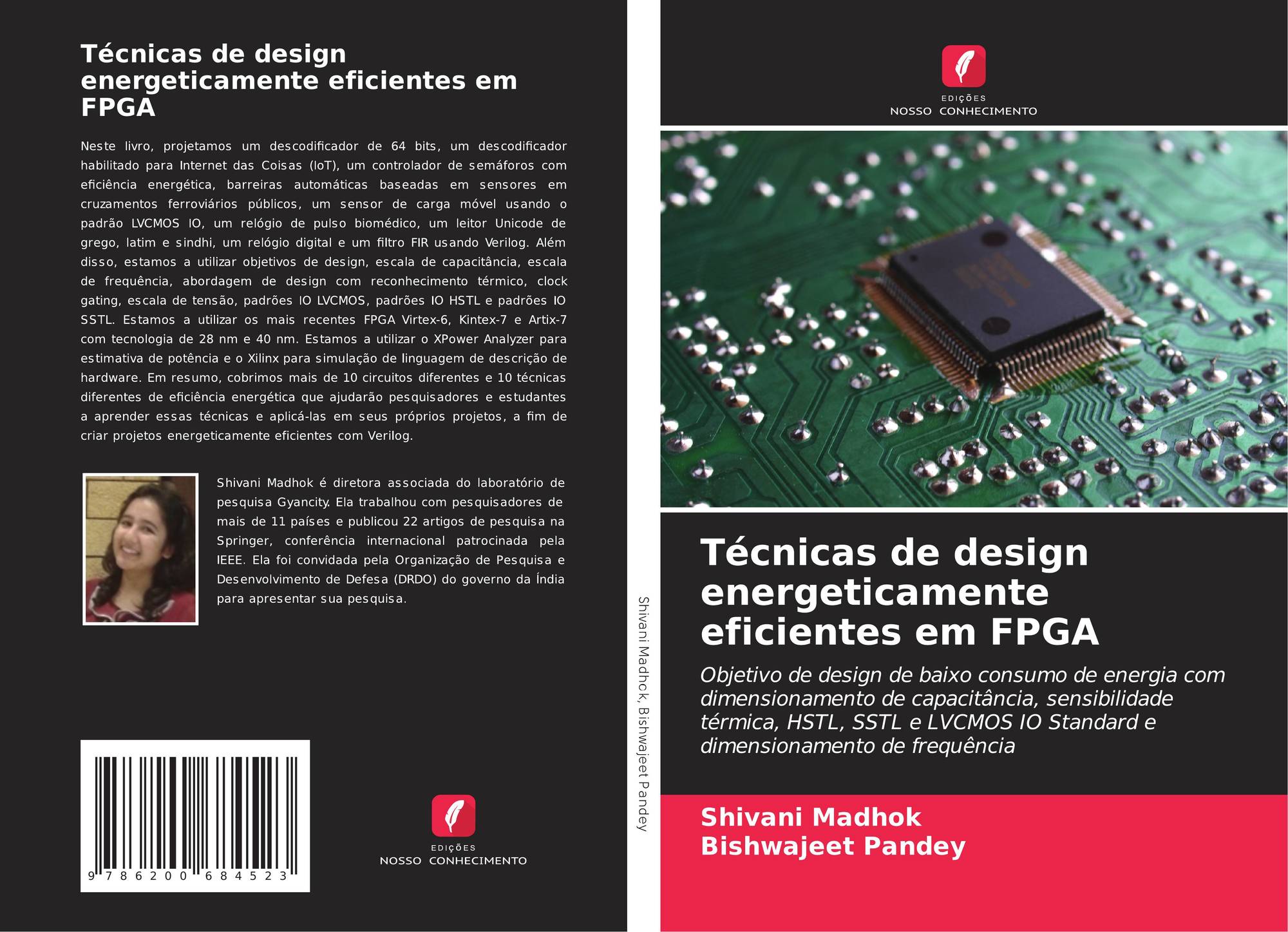 Técnicas de design energeticamente eficientes em FPGA

Neste livro, projetamos um descodificador de 64 bits, um descodificador habilitado para Internet das Coisas (IoT), um controlador de semáforos com eficiência energética, barreiras automáticas baseadas em sensores em cruzamentos ferroviários públicos, um sensor de carga móvel usando o padrão LVCMOS IO, um relógio de pulso biomédico, um leitor Unicode de grego, latim e sindhi, um relógio digital e um filtro FIR usando Verilog. Além disso, estamos a utilizar objetivos de design, escala de capacitância, escala de frequência, abordagem de design com reconhecimento térmico, clock gating, escala de tensão, padrões IO LVCMOS, padrões IO HSTL e padrões IO SSTL. Estamos a utilizar os mais recentes FPGA Virtex-6, Kintex-7 e Artix-7 com tecnologia de 28 nm e 40 nm. Estamos a utilizar o XPower Analyzer para estimativa de potência e o Xilinx para simulação de linguagem de descrição de hardware. Em resumo, cobrimos mais de 10 circuitos diferentes e 10 técnicas diferentes de eficiência energética que ajudarão pesquisadores e estudantes a aprender essas técnicas e aplicá-las em seus próprios projetos, a fim de criar projetos energeticamente eficientes com Verilog.

Shivani Madhok é diretora associada do laboratório de pesquisa Gyancity. Ela trabalhou com pesquisadores de mais de 11 países e publicou 22 artigos de pesquisa na Springer, conferência internacional patrocinada pela IEEE. Ela foi convidada pela Organização de Pesquisa e Desenvolvimento de Defesa (DRDO) do governo da Índia para apresentar sua pesquisa.

9 786200 684523

EDIÇÕES
NOSSO CONHECIMENTO

Shivani Madhok, Bishwajeet Pandey

EDIÇÕES
NOSSO CONHECIMENTO

Técnicas de design energeticamente eficientes em FPGA

Objetivo de design de baixo consumo de energia com dimensionamento de capacitância, sensibilidade térmica, HSTL, SSTL e LVCMOS IO Standard e dimensionamento de frequência

Shivani Madhok
Bishwajeet Pandey